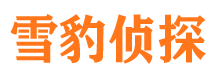 雪豹侦探